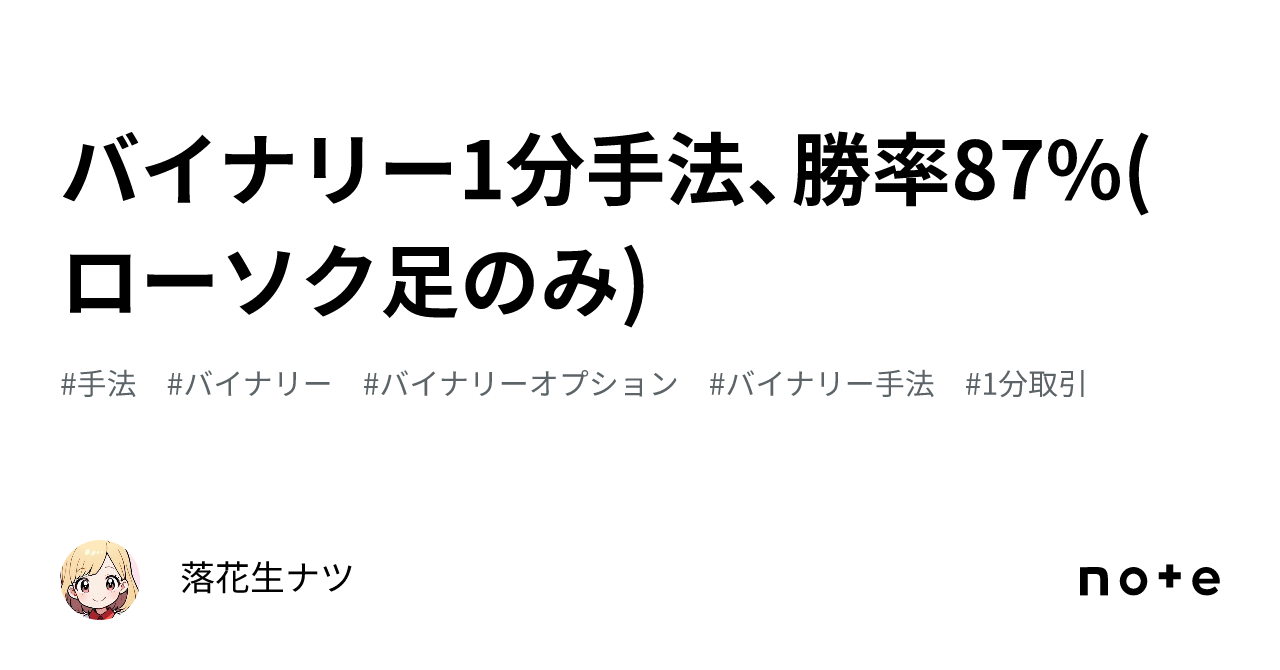 バイナリー1分手法、勝率87%(ローソク足のみ)

#手法 #バイナリー #バイナリーオプション #バイナリー手法 #1分取引

落花生ナツ

note